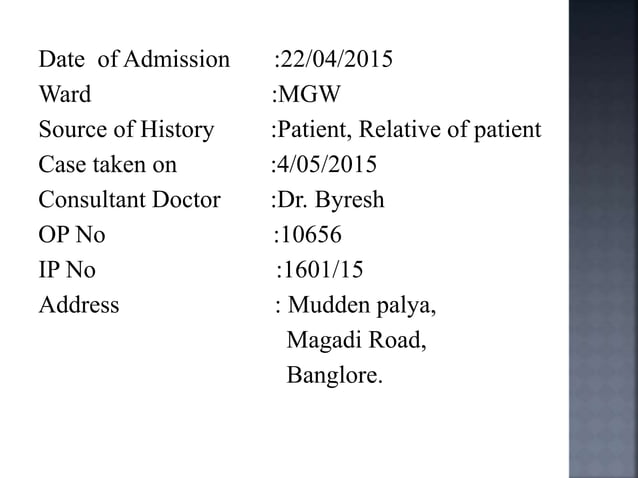 Date of Admission :22/04/2015
Ward :MGW
Source of History :Patient, Relative of patient
Case taken on :4/05/2015
Consultant Doctor :Dr. Byresh
OP No :10656
IP No :1601/15
Address : Mudden palya,
Magadi Road,
Banglore.